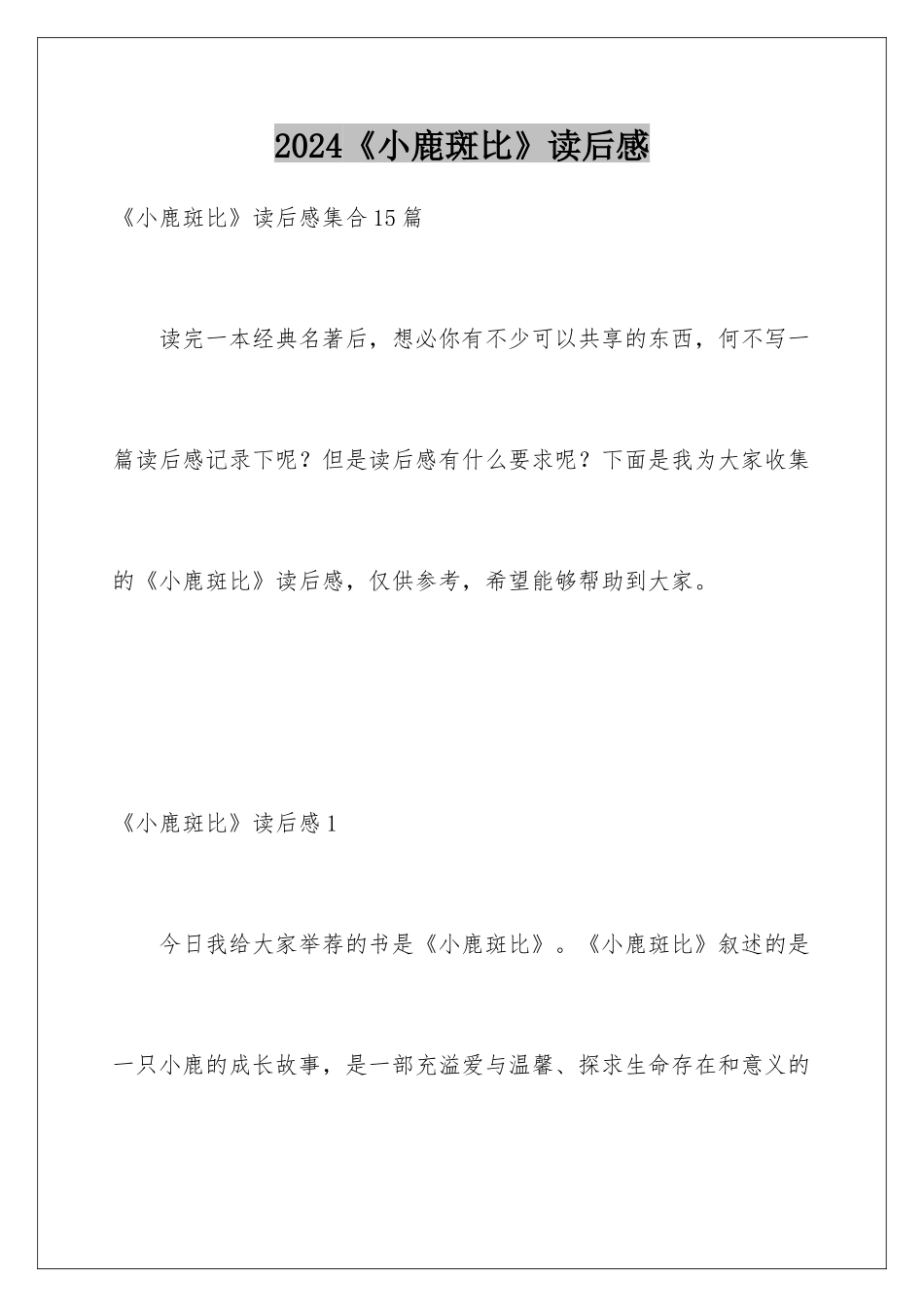 2024《小鹿斑比》读后感

《小鹿斑比》读后感集合15篇

读完一本经典名著后，想必你有不少可以共享的东西，何不写一篇读后感记录下呢？但是读后感有什么要求呢？下面是我为大家收集的《小鹿斑比》读后感，仅供参考，希望能够帮助到大家。

《小鹿斑比》读后感1

今日我给大家举荐的书是《小鹿斑比》。《小鹿斑比》叙述的是一只小鹿的成长故事，是一部充溢爱与温馨、探求生命存在和意义的